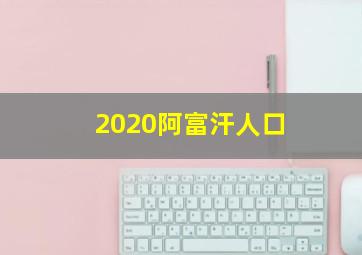 2020阿富汗人口